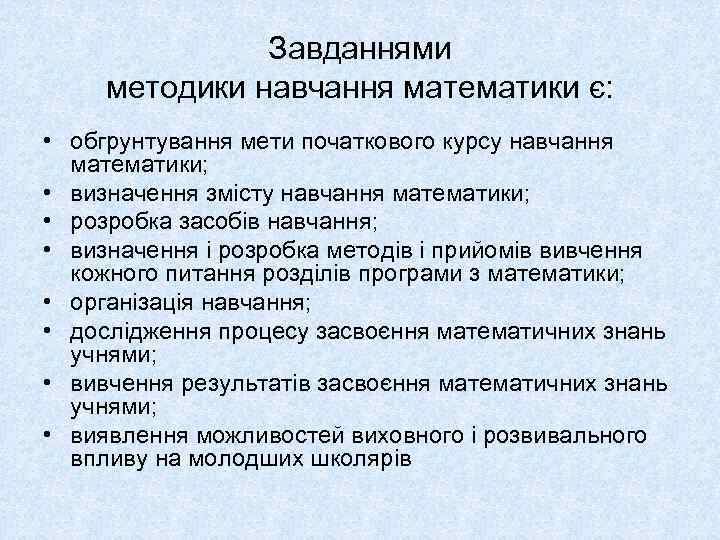 Завданнями
методики навчання математики є:

• обгрунтування мети початкового курсу навчання математики;
• визначення змісту навчання математики;
• розробка засобів навчання;
• визначення і розробка методів і прийомів вивчення кожного питання розділів програми з математики;
• організація навчання;
• дослідження процесу засвоєння математичних знань учнями;
• вивчення результатів засвоєння математичних знань учнями;
• виявлення можливостей виховного і розвивального впливу на молодших школярів